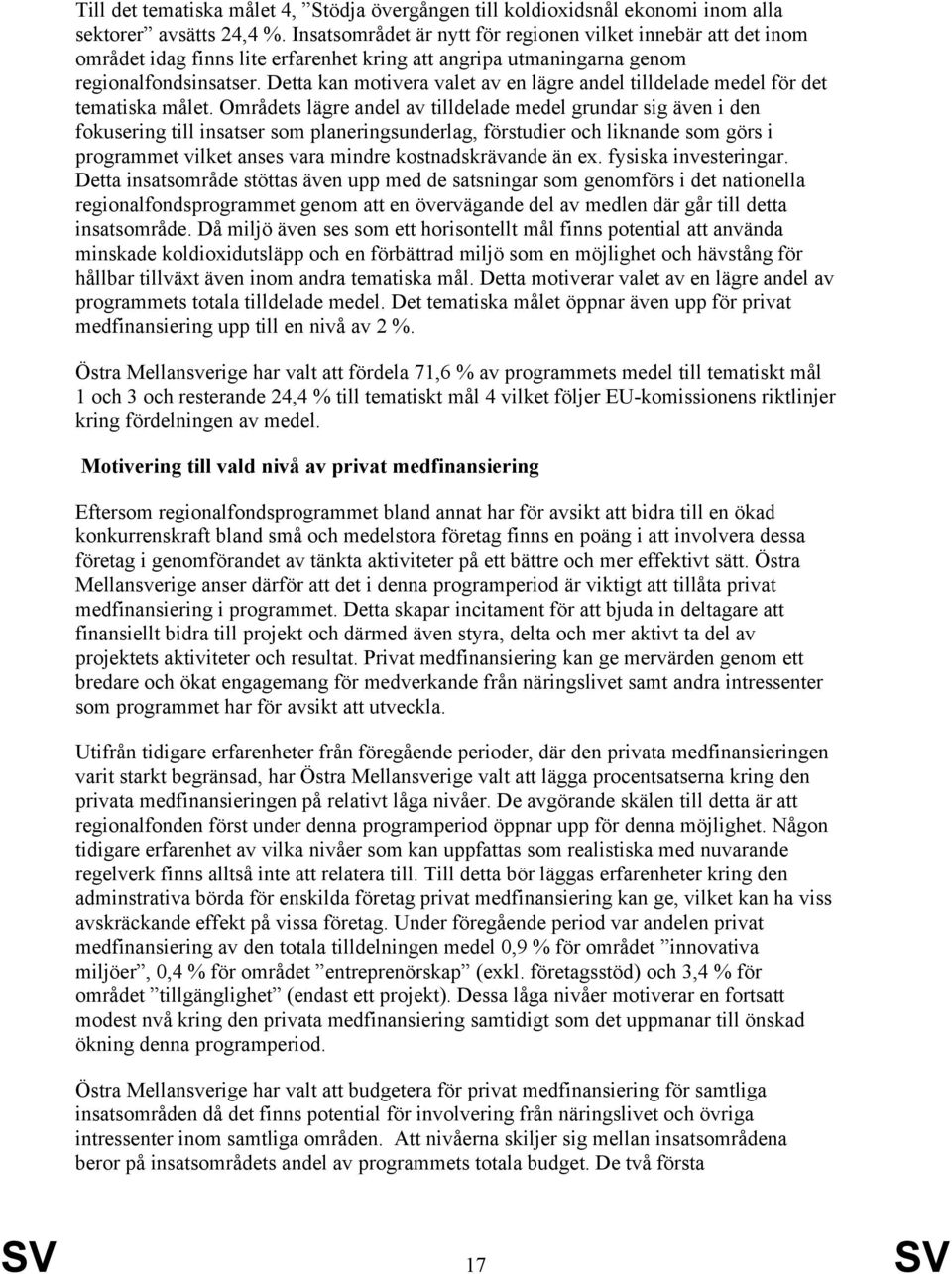 Till det tematiska målet 4, ”Stödja övergången till koldioxidsnål ekonomi inom alla sektorer” avsätts 24,4 %. Insatsområdet är nytt för regionen vilket innebär att det inom området idag finns lite erfarenhet kring att angripa utmaningarna genom regionalfondsinsatser. Detta kan motivera valet av en lägre andel tilldelade medel för det tematiska målet. Områdets lägre andel av tilldelade medel grundar sig även i den fokusering till insatser som planeringsunderlag, förstudier och liknande som görs i programmet vilket anses vara mindre kostnadskrävande än ex. fysiska investeringar. Detta insatsområde stöttas även upp med de satsningar som genomförs i det nationella regionalfondsprogrammet genom att en övervägande del av medlen där går till detta insatsområde. Då miljö även ses som ett horisontellt mål finns potential att använda minskade koldioxidutsläpp och en förbättrad miljö som en möjlighet och hävstång för hållbar tillväxt även inom andra tematiska mål. Detta motiverar valet av en lägre andel av programmets totala tilldelade medel. Det tematiska målet öppnar även upp för privat medfinansiering upp till en nivå av 2 %.

Östra Mellansverige har valt att fördela 71,6 % av programmets medel till tematiskt mål 1 och 3 och resterande 24,4 % till tematiskt mål 4 vilket följer EU-komissionens riktlinjer kring fördelningen av medel.

Motivering till vald nivå av privat medfinansiering

Eftersom regionalfondsprogrammet bland annat har för avsikt att bidra till en ökad konkurrenskraft bland små och medelstora företag finns en poäng i att involvera dessa företag i genomförandet av tänkta aktiviteter på ett bättre och mer effektivt sätt. Östra Mellansverige anser därför att det i denna programperiod är viktigt att tillåta privat medfinansiering i programmet. Detta skapar incitament för att bjuda in deltagare att finansiellt bidra till projekt och därmed även styra, delta och mer aktivt ta del av projektets aktiviteter och resultat. Privat medfinansiering kan ge mervärden genom ett bredare och ökat engagemang för medverkande från näringslivet samt andra intressenter som programmet har för avsikt att utveckla.

Utifrån tidigare erfarenheter från föregående perioder, där den privata medfinansieringen varit starkt begränsad, har Östra Mellansverige valt att lägga procentsatserna kring den privata medfinansieringen på relativt låga nivåer. De avgörande skälen till detta är att regionalfonden först under denna programperiod öppnar upp för denna möjlighet. Någon tidigare erfarenhet av vilka nivåer som kan uppfattas som realistiska med nuvarande regelverk finns alltså inte att relatera till. Till detta bör läggas erfarenheter kring den adminstrativa börda för enskilda företag privat medfinansiering kan ge, vilket kan ha viss avskräckande effekt på vissa företag. Under föregående period var andelen privat medfinansiering av den totala tilldelningen medel 0,9 % för området ”innovativa miljöer”, 0,4 % för området ”entreprenörskap” (exkl. företagsstöd) och 3,4 % för området ”tillgänglighet” (endast ett projekt). Dessa låga nivåer motiverar en fortsatt modest nvå kring den privata medfinansiering samtidigt som det uppmanar till önskad ökning denna programperiod.

Östra Mellansverige har valt att budgetera för privat medfinansiering för samtliga insatsområden då det finns potential för involvering från näringslivet och övriga intressenter inom samtliga områden. Att nivåerna skiljer sig mellan insatsområdena beror på insatsområdets andel av programmets totala budget. De två första

SV 17 SV